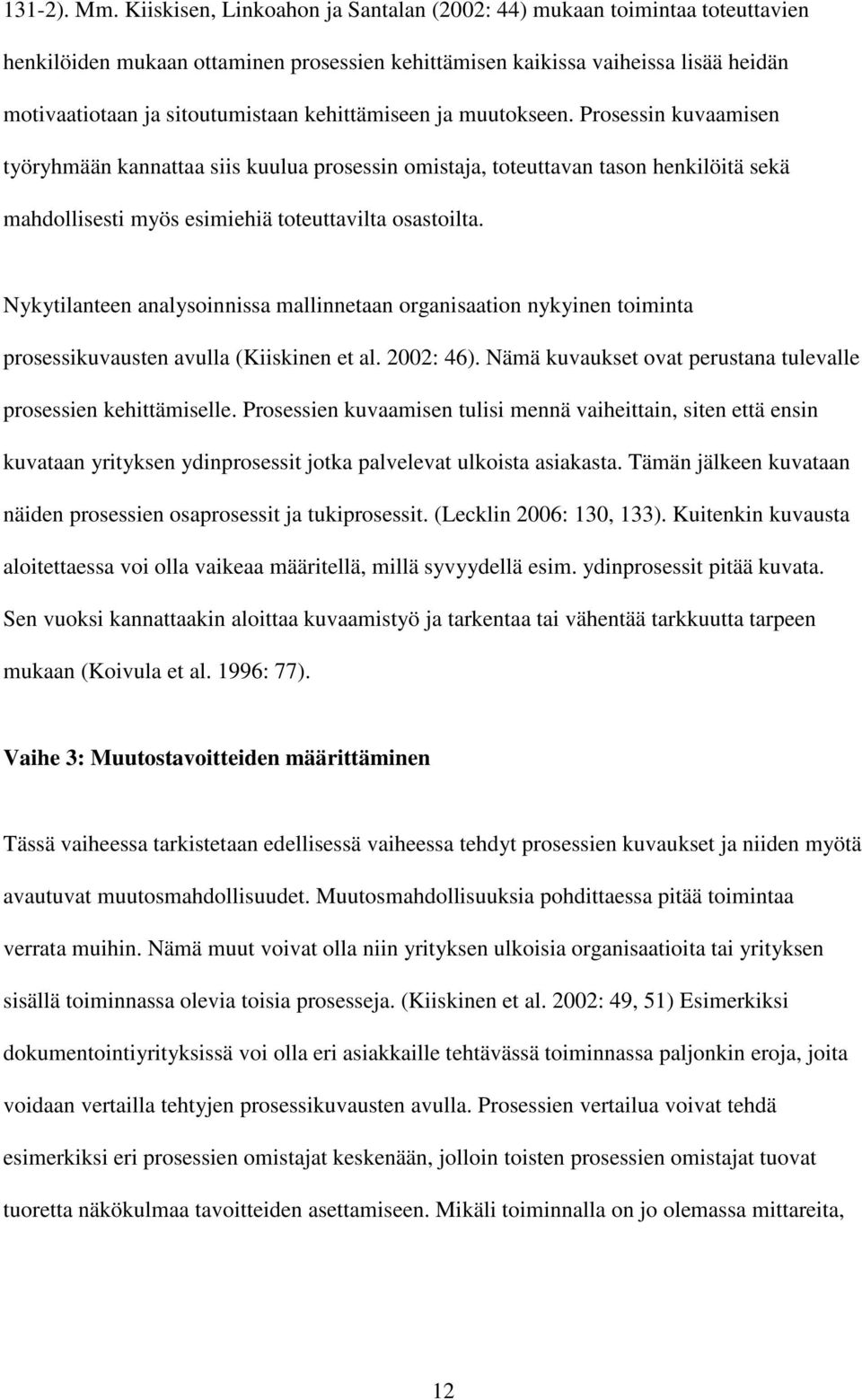 131-2). Mm. Kiiskisen, Linkoahon ja Santalan (2002: 44) mukaan toimintaa toteuttavien henkilöiden mukaan ottaminen prosessien kehittämisen kaikissa vaiheissa lisää heidän motivaatiotaan ja sitoutumistaan kehittämiseen ja muutokseen. Prosessin kuvaamisen työryhmään kannattaa siis kuulua prosessin omistaja, toteuttavan tason henkilöitä sekä mahdollisesti myös esimiehiä toteuttavilta osastoilta.

Nykytilanteen analysoinnissa mallinnetaan organisaation nykyinen toiminta prosessikuvausten avulla (Kiiskinen et al. 2002: 46). Nämä kuvaukset ovat perustana tulevalle prosessien kehittämiselle. Prosessien kuvaamisen tulisi mennä vaiheittain, siten että ensin kuvataan yrityksen ydinprosessit jotka palvelevat ulkoista asiakasta. Tämän jälkeen kuvataan näiden prosessien osaprosessit ja tukiprosessit. (Lecklin 2006: 130, 133). Kuitenkin kuvausta aloitettaessa voi olla vaikeaa määritellä, millä syvyydellä esim. ydinprosessit pitää kuvata. Sen vuoksi kannattaakin aloittaa kuvaamistyö ja tarkentaa tai vähentää tarkkuutta tarpeen mukaan (Koivula et al. 1996: 77).

Vaihe 3: Muutostavoitteiden määrittäminen

Tässä vaiheessa tarkistetaan edellisessä vaiheessa tehdyt prosessien kuvaukset ja niiden myötä avautuvat muutosmahdollisuudet. Muutosmahdollisuuksia pohdittaessa pitää toimintaa verrata muihin. Nämä muut voivat olla niin yrityksen ulkoisia organisaatioita tai yrityksen sisällä toiminnassa olevia toisia prosesseja. (Kiiskinen et al. 2002: 49, 51) Esimerkiksi dokumentointiyrityksissä voi olla eri asiakkaille tehtävässä toiminnassa paljonkin eroja, joita voidaan vertailla tehtyjen prosessikuvausten avulla. Prosessien vertailua voivat tehdä esimerkiksi eri prosessien omistajat keskenään, jolloin toisten prosessien omistajat tuovat tuoretta näkökulmaa tavoitteiden asettamiseen. Mikäli toiminnalla on jo olemassa mittareita,

12